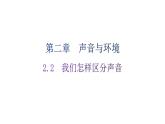 第二章　声音与环境

2.2　我们怎样区分声音